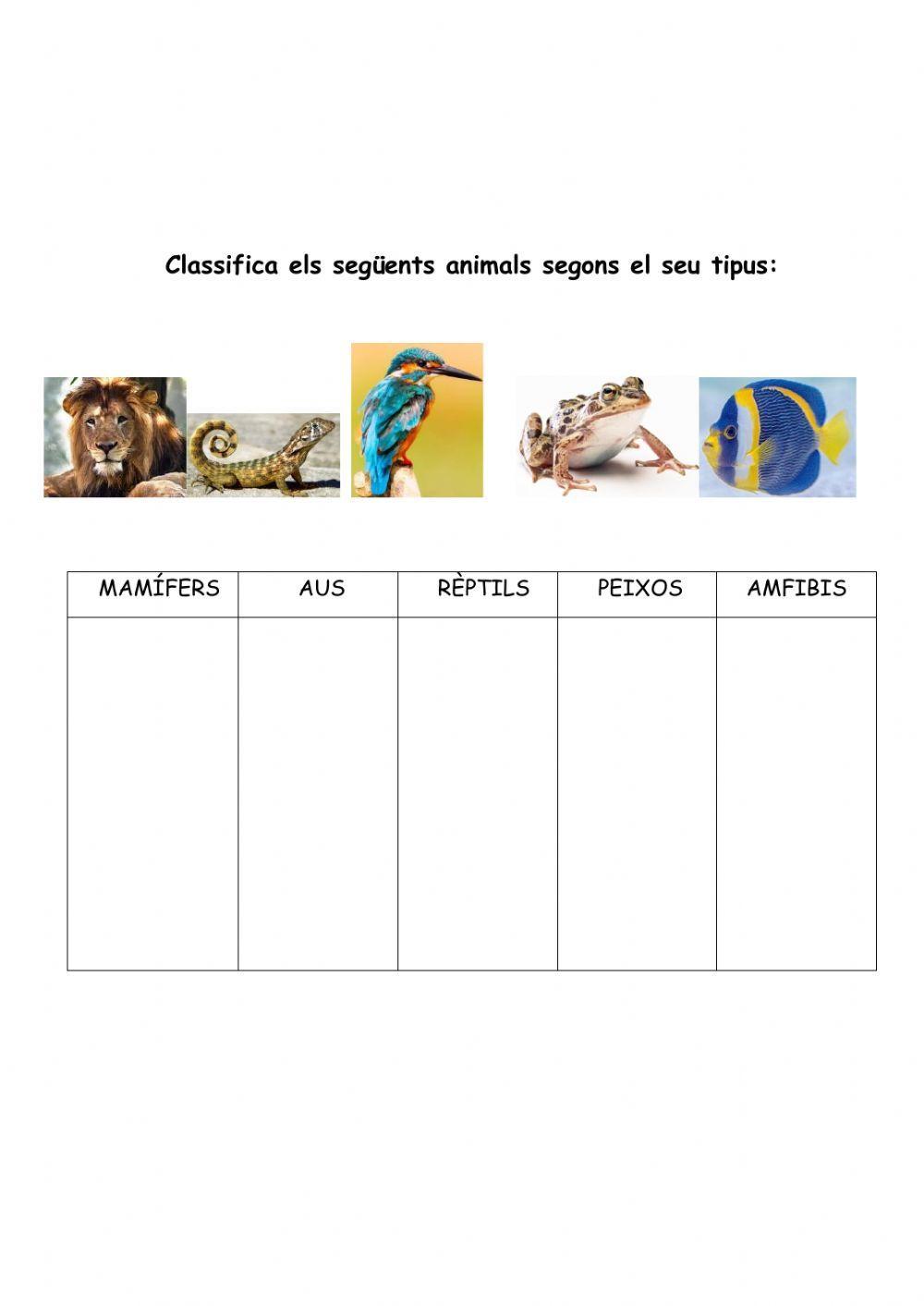 Classifica els següents animals segons el seu tipus:

| MAMÍFERS | AUS | RÈPTILS | PEIXOS | AMFIBIS |
|---|---|---|---|---|
| | | | | |